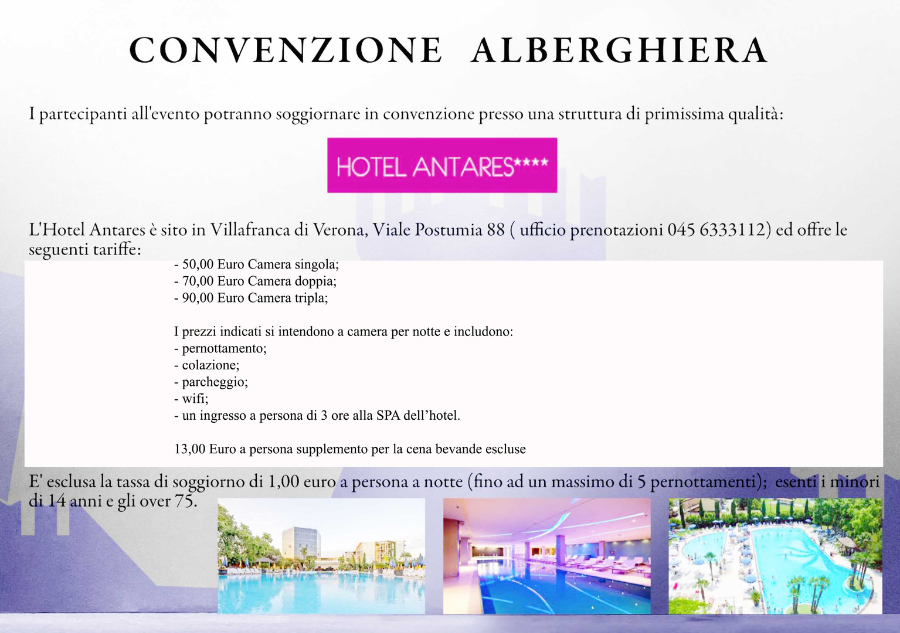 CONVENZIONE ALBERGHIERA

I partecipanti all'evento potranno soggiornare in convenzione presso una struttura di primissima qualità:

HOTEL ANTARES****

L'Hotel Antares è sito in Villafranca di Verona, Viale Postumia 88 ( ufficio prenotazioni 045 6333112) ed offre le seguenti tariffe:

- 50,00 Euro Camera singola;
- 70,00 Euro Camera doppia;
- 90,00 Euro Camera tripla;

I prezzi indicati si intendono a camera per notte e includono:
- pernottamento;
- colazione;
- parcheggio;
- wifi;
- un ingresso a persona di 3 ore alla SPA dell'hotel.

13,00 Euro a persona supplemento per la cena bevande escluse

E' esclusa la tassa di soggiorno di 1,00 euro a persona a notte (fino ad un massimo di 5 pernottamenti); esenti i minori di 14 anni e gli over 75.